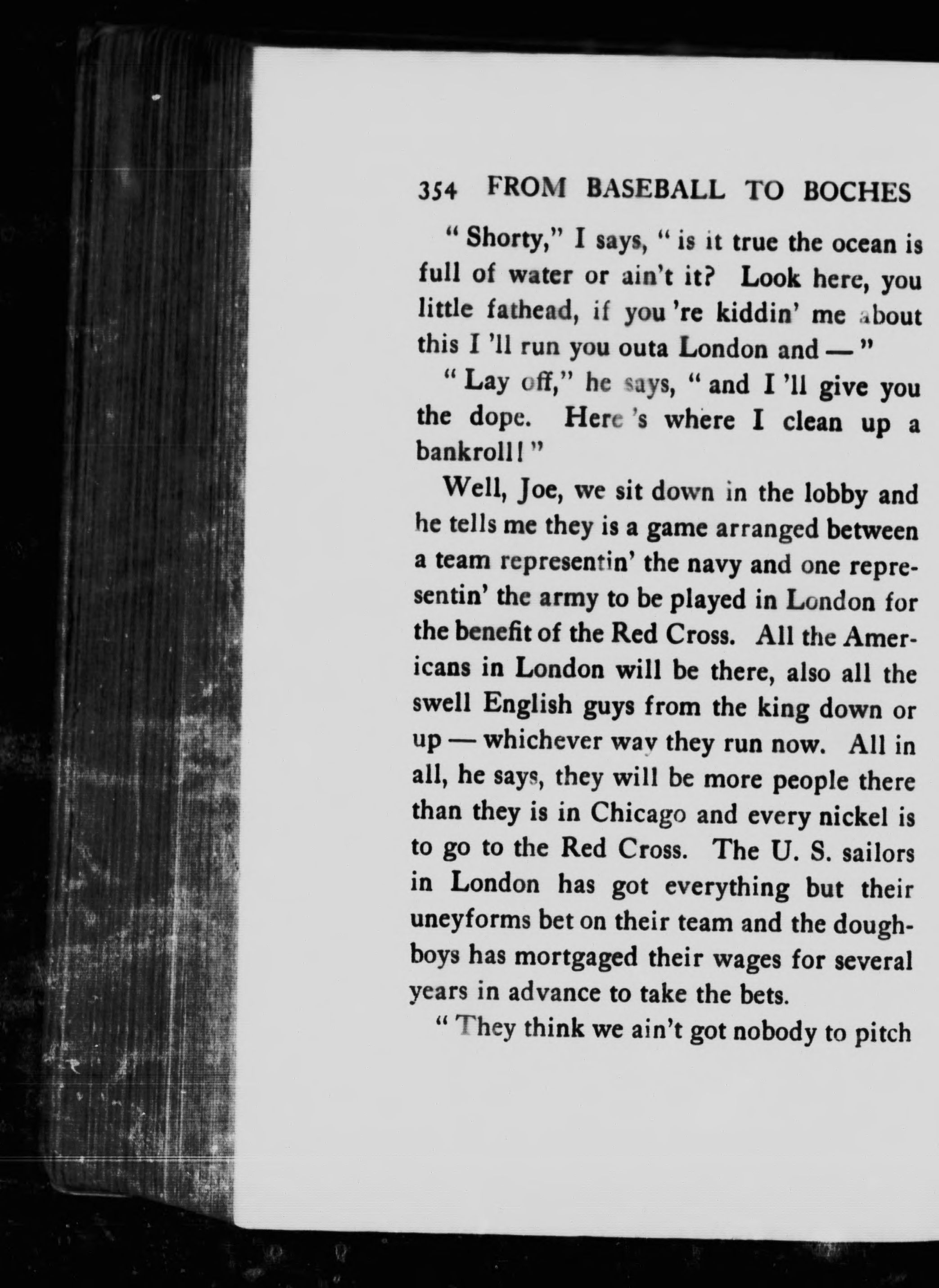 354 FROM BASEBALL TO BOCHES

" Shorty," I says, " is it true the ocean is full of water or ain't it? Look here, you little fathead, if you 're kiddin' me about this I 'll run you outa London and — "

" Lay off," he says, " and I 'll give you the dope. Here 's where I clean up a bankroll! "

Well, Joe, we sit down in the lobby and he tells me they is a game arranged between a team representin' the navy and one representin' the army to be played in London for the benefit of the Red Cross. All the Americans in London will be there, also all the swell English guys from the king down or up — whichever way they run now. All in all, he says, they will be more people there than they is in Chicago and every nickel is to go to the Red Cross. The U. S. sailors in London has got everything but their uneyforms bet on their team and the doughboys has mortgaged their wages for several years in advance to take the bets.

" They think we ain't got nobody to pitch